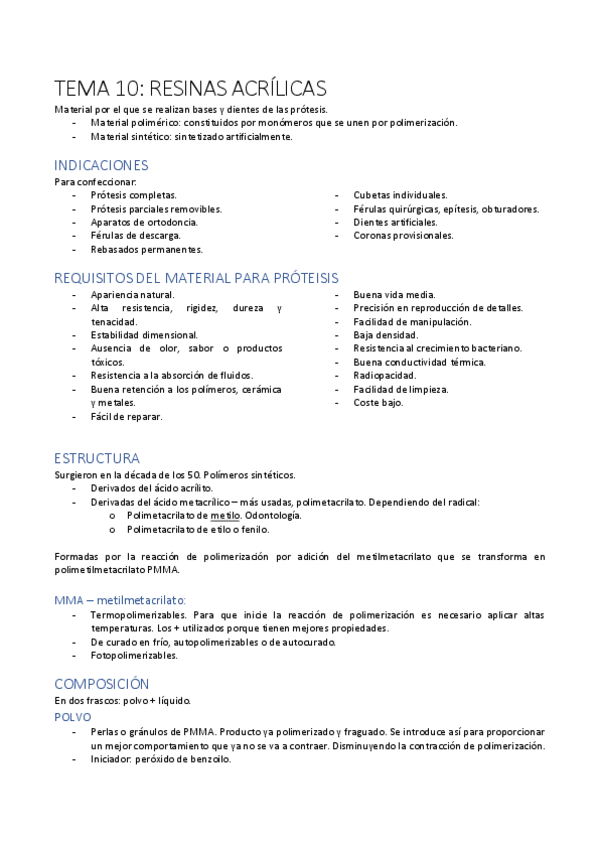 TEMA 10: RESINAS ACRÍLICAS

Material por el que se realizan bases y dientes de las prótesis.
- Material polimérico: constituidos por monómeros que se unen por polimerización.
- Material sintético: sintetizado artificialmente.

INDICACIONES

Para confeccionar:
- Prótesis completas.
- Prótesis parciales removibles.
- Aparatos de ortodoncia.
- Férulas de descarga.
- Rebasados permanentes.

- Cubetas individuales.
- Férulas quirúrgicas, epítesis, obturadores.
- Dientes artificiales.
- Coronas provisionales.

REQUISITOS DEL MATERIAL PARA PRÓTEISIS

- Apariencia natural.
- Alta resistencia, rigidez, dureza y tenacidad.
- Estabilidad dimensional.
- Ausencia de olor, sabor o productos tóxicos.
- Resistencia a la absorción de fluidos.
- Buena retención a los polímeros, cerámica y metales.
- Fácil de reparar.

- Buena vida media.
- Precisión en reproducción de detalles.
- Facilidad de manipulación.
- Baja densidad.
- Resistencia al crecimiento bacteriano.
- Buena conductividad térmica.
- Radiopacidad.
- Facilidad de limpieza.
- Coste bajo.

ESTRUCTURA

Surgieron en la década de los 50. Polímeros sintéticos.
- Derivados del ácido acrílito.
- Derivadas del ácido metacrílico – más usadas, polimetacrilato. Dependiendo del radical:
  o Polimetacrilato de metilo. Odontología.
  o Polimetacrilato de etilo o fenilo.

Formadas por la reacción de polimerización por adición del metilmetacrilato que se transforma en polimetilmetacrilato PMMA.

MMA – metilmetacrilato:
- Termopolimerizables. Para que inicie la reacción de polimerización es necesario aplicar altas temperaturas. Los + utilizados porque tienen mejores propiedades.
- De curado en frío, autopolimerizables o de autocurado.
- Fotopolimerizables.

COMPOSICIÓN

En dos frascos: polvo + líquido.

POLVO
- Perlas o gránulos de PMMA. Producto ya polimerizado y fraguado. Se introduce así para proporcionar un mejor comportamiento que ya no se va a contraer. Disminuyendo la contracción de polimerización.
- Iniciador: peróxido de benzoilo.